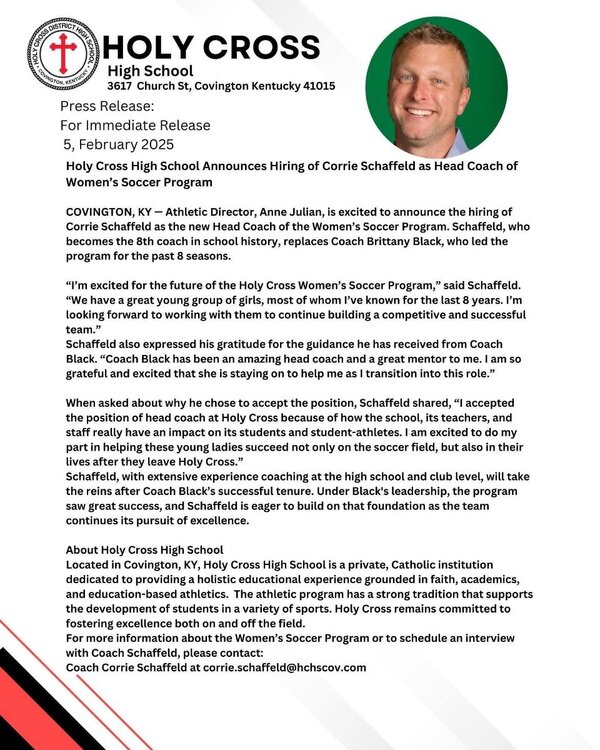 HOLY CROSS DISTRICT HIGH SCHOOL
COVINGTON, KENTUCKY

HOLY CROSS
High School
3617 Church St, Covington Kentucky 41015

Press Release:
For Immediate Release
5, February 2025

Holy Cross High School Announces Hiring of Corrie Schaffeld as Head Coach of Women's Soccer Program

COVINGTON, KY — Athletic Director, Anne Julian, is excited to announce the hiring of Corrie Schaffeld as the new Head Coach of the Women's Soccer Program. Schaffeld, who becomes the 8th coach in school history, replaces Coach Brittany Black, who led the program for the past 8 seasons.

"I'm excited for the future of the Holy Cross Women's Soccer Program," said Schaffeld. "We have a great young group of girls, most of whom I've known for the last 8 years. I'm looking forward to working with them to continue building a competitive and successful team."
Schaffeld also expressed his gratitude for the guidance he has received from Coach Black. "Coach Black has been an amazing head coach and a great mentor to me. I am so grateful and excited that she is staying on to help me as I transition into this role."

When asked about why he chose to accept the position, Schaffeld shared, "I accepted the position of head coach at Holy Cross because of how the school, its teachers, and staff really have an impact on its students and student-athletes. I am excited to do my part in helping these young ladies succeed not only on the soccer field, but also in their lives after they leave Holy Cross."
Schaffeld, with extensive experience coaching at the high school and club level, will take the reins after Coach Black's successful tenure. Under Black's leadership, the program saw great success, and Schaffeld is eager to build on that foundation as the team continues its pursuit of excellence.

About Holy Cross High School
Located in Covington, KY, Holy Cross High School is a private, Catholic institution dedicated to providing a holistic educational experience grounded in faith, academics, and education-based athletics. The athletic program has a strong tradition that supports the development of students in a variety of sports. Holy Cross remains committed to fostering excellence both on and off the field.
For more information about the Women's Soccer Program or to schedule an interview with Coach Schaffeld, please contact:
Coach Corrie Schaffeld at corrie.schaffeld@hchscov.com